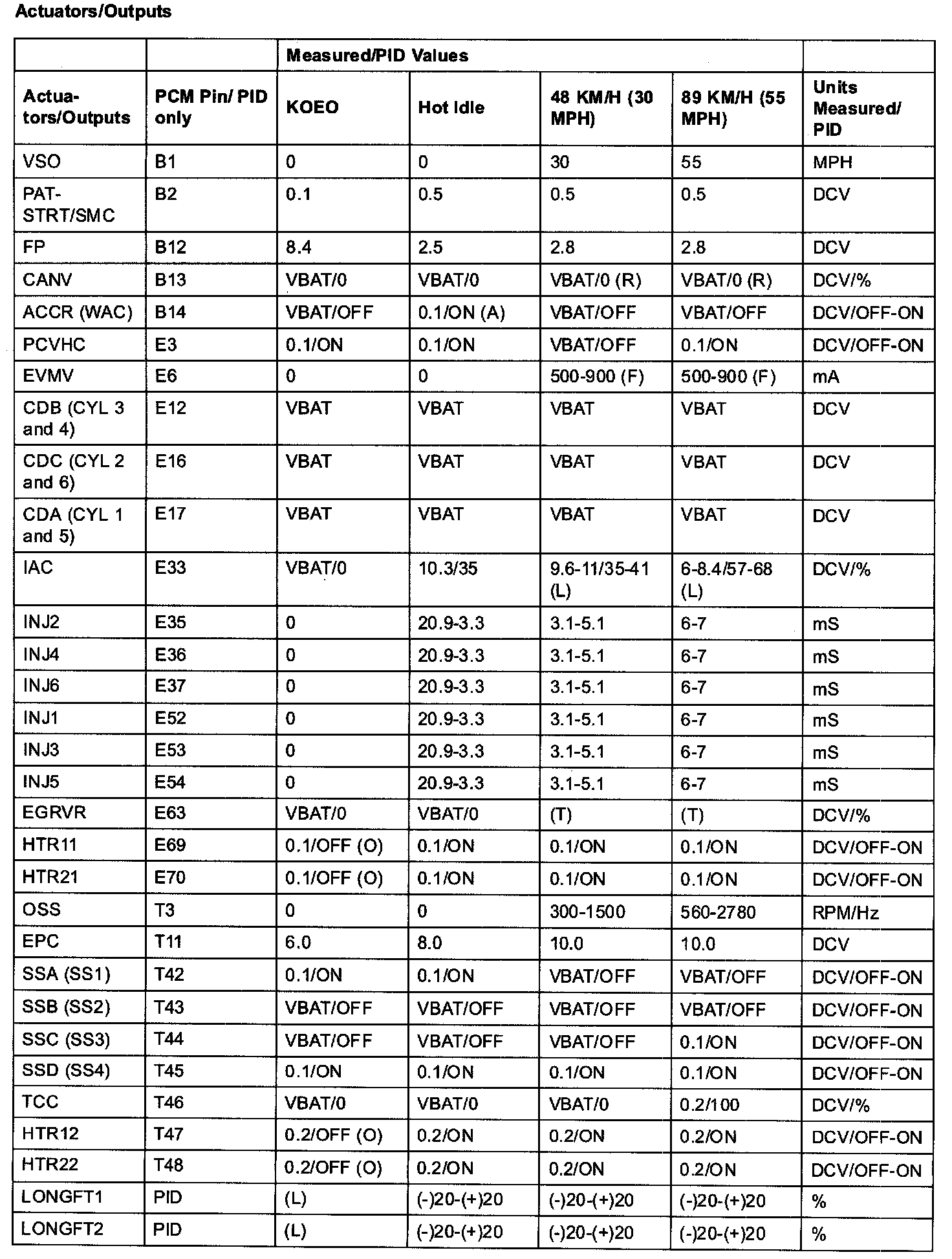 Actuators/Outputs

| | | Measured/PID Values | | | | |
|---|---|---|---|---|---|---|
| Actuators/Outputs | PCM Pin/ PID only | KOEO | Hot Idle | 48 KM/H (30 MPH) | 89 KM/H (55 MPH) | Units Measured/ PID |
| VSO | B1 | 0 | 0 | 30 | 55 | MPH |
| PAT-STRT/SMC | B2 | 0.1 | 0.5 | 0.5 | 0.5 | DCV |
| FP | B12 | 8.4 | 2.5 | 2.8 | 2.8 | DCV |
| CANV | B13 | VBAT/0 | VBAT/0 | VBAT/0 (R) | VBAT/0 (R) | DCV/% |
| ACCR (WAC) | B14 | VBAT/OFF | 0.1/ON (A) | VBAT/OFF | VBAT/OFF | DCV/OFF-ON |
| PCVHC | E3 | 0.1/ON | 0.1/ON | VBAT/OFF | 0.1/ON | DCV/OFF-ON |
| EVMV | E6 | 0 | 0 | 500-900 (F) | 500-900 (F) | mA |
| CDB (CYL 3 and 4) | E12 | VBAT | VBAT | VBAT | VBAT | DCV |
| CDC (CYL 2 and 6) | E16 | VBAT | VBAT | VBAT | VBAT | DCV |
| CDA (CYL 1 and 5) | E17 | VBAT | VBAT | VBAT | VBAT | DCV |
| IAC | E33 | VBAT/0 | 10.3/35 | 9.6-11/35-41 (L) | 6-8.4/57-68 (L) | DCV/% |
| INJ2 | E35 | 0 | 20.9-3.3 | 3.1-5.1 | 6-7 | mS |
| INJ4 | E36 | 0 | 20.9-3.3 | 3.1-5.1 | 6-7 | mS |
| INJ6 | E37 | 0 | 20.9-3.3 | 3.1-5.1 | 6-7 | mS |
| INJ1 | E52 | 0 | 20.9-3.3 | 3.1-5.1 | 6-7 | mS |
| INJ3 | E53 | 0 | 20.9-3.3 | 3.1-5.1 | 6-7 | mS |
| INJ5 | E54 | 0 | 20.9-3.3 | 3.1-5.1 | 6-7 | mS |
| EGRVR | E63 | VBAT/0 | VBAT/0 | (T) | (T) | DCV/% |
| HTR11 | E69 | 0.1/OFF (O) | 0.1/ON | 0.1/ON | 0.1/ON | DCV/OFF-ON |
| HTR21 | E70 | 0.1/OFF (O) | 0.1/ON | 0.1/ON | 0.1/ON | DCV/OFF-ON |
| OSS | T3 | 0 | 0 | 300-1500 | 560-2780 | RPM/Hz |
| EPC | T11 | 6.0 | 8.0 | 10.0 | 10.0 | DCV |
| SSA (SS1) | T42 | 0.1/ON | 0.1/ON | VBAT/OFF | VBAT/OFF | DCV/OFF-ON |
| SSB (SS2) | T43 | VBAT/OFF | VBAT/OFF | VBAT/OFF | VBAT/OFF | DCV/OFF-ON |
| SSC (SS3) | T44 | VBAT/OFF | VBAT/OFF | VBAT/OFF | 0.1/ON | DCV/OFF-ON |
| SSD (SS4) | T45 | 0.1/ON | 0.1/ON | 0.1/ON | 0.1/ON | DCV/OFF-ON |
| TCC | T46 | VBAT/0 | VBAT/0 | VBAT/0 | 0.2/100 | DCV/% |
| HTR12 | T47 | 0.2/OFF (O) | 0.2/ON | 0.2/ON | 0.2/ON | DCV/OFF-ON |
| HTR22 | T48 | 0.2/OFF (O) | 0.2/ON | 0.2/ON | 0.2/ON | DCV/OFF-ON |
| LONGFT1 | PID | (L) | (-)20-(+)20 | (-)20-(+)20 | (-)20-(+)20 | % |
| LONGFT2 | PID | (L) | (-)20-(+)20 | (-)20-(+)20 | (-)20-(+)20 | % |